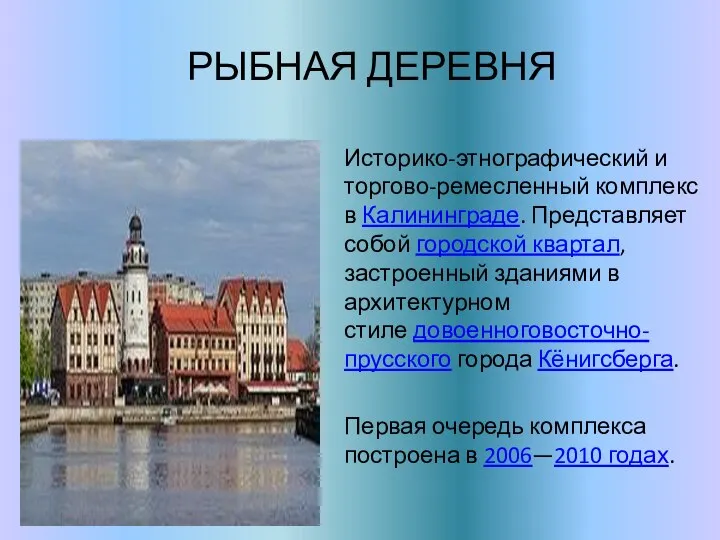 РЫБНАЯ ДЕРЕВНЯ

Историко-этнографический и торгово-ремесленный комплекс в Калининграде. Представляет собой городской квартал, застроенный зданиями в архитектурном стиле довоенноговосточно-прусского города Кёнигсберга.

Первая очередь комплекса построена в 2006—2010 годах.